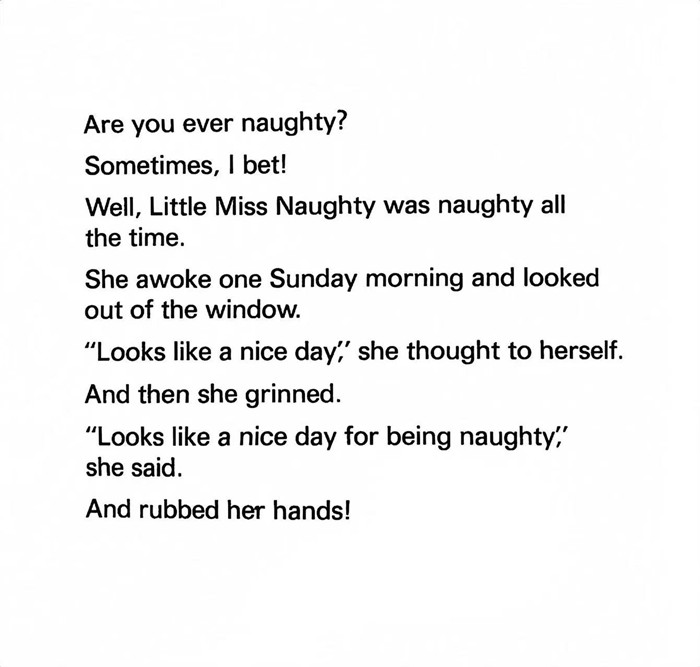 Are you ever naughty?

Sometimes, I bet!

Well, Little Miss Naughty was naughty all the time.

She awoke one Sunday morning and looked out of the window.

"Looks like a nice day," she thought to herself.

And then she grinned.

"Looks like a nice day for being naughty," she said.

And rubbed her hands!